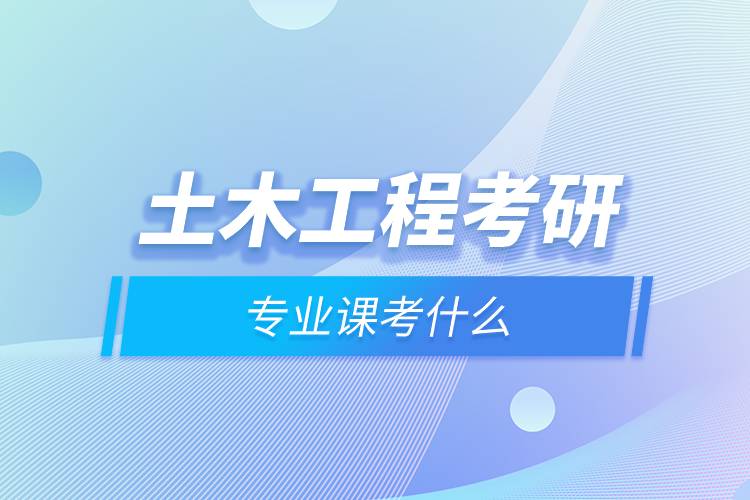 土木工程考研

专业课考什么